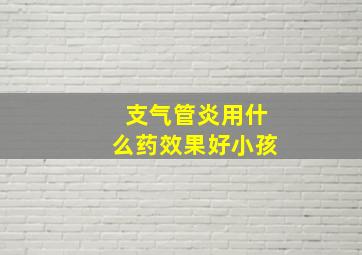 支气管炎用什么药效果好小孩